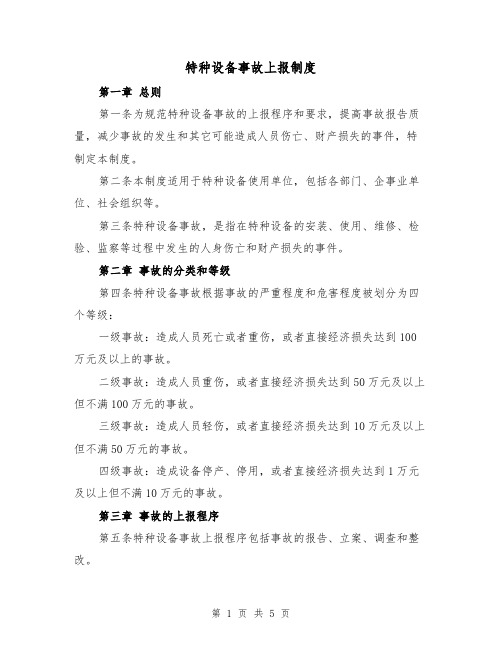 特种设备事故上报制度

第一章 总则

第一条为规范特种设备事故的上报程序和要求，提高事故报告质量，减少事故的发生和其它可能造成人员伤亡、财产损失的事件，特制定本制度。

第二条本制度适用于特种设备使用单位，包括各部门、企事业单位、社会组织等。

第三条特种设备事故，是指在特种设备的安装、使用、维修、检验、监察等过程中发生的人身伤亡和财产损失的事件。

第二章 事故的分类和等级

第四条特种设备事故根据事故的严重程度和危害程度被划分为四个等级：

一级事故：造成人员死亡或者重伤，或者直接经济损失达到100万元及以上的事故。

二级事故：造成人员重伤，或者直接经济损失达到50万元及以上但不满100万元的事故。

三级事故：造成人员轻伤，或者直接经济损失达到10万元及以上但不满50万元的事故。

四级事故：造成设备停产、停用，或者直接经济损失达到1万元及以上但不满10万元的事故。

第三章 事故的上报程序

第五条特种设备事故上报程序包括事故的报告、立案、调查和整改。

第 1 页 共 5 页